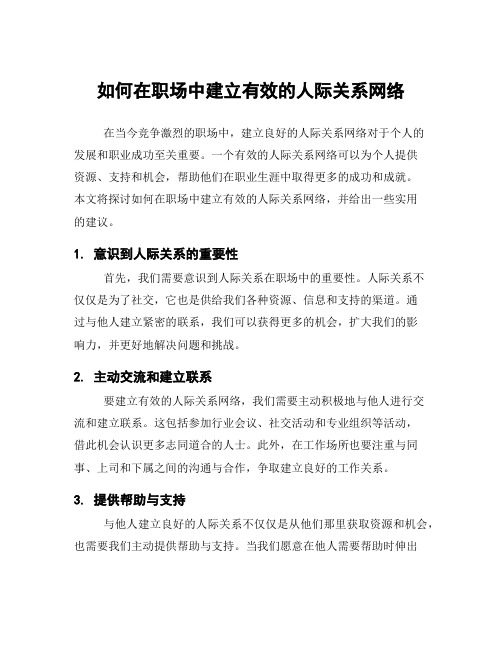 如何在职场中建立有效的人际关系网络

在当今竞争激烈的职场中，建立良好的人际关系网络对于个人的发展和职业成功至关重要。一个有效的人际关系网络可以为个人提供资源、支持和机会，帮助他们在职业生涯中取得更多的成功和成就。本文将探讨如何在职场中建立有效的人际关系网络，并给出一些实用的建议。

1. 意识到人际关系的重要性

首先，我们需要意识到人际关系在职场中的重要性。人际关系不仅仅是为了社交，它也是供给我们各种资源、信息和支持的渠道。通过与他人建立紧密的联系，我们可以获得更多的机会，扩大我们的影响力，并更好地解决问题和挑战。

2. 主动交流和建立联系

要建立有效的人际关系网络，我们需要主动积极地与他人进行交流和建立联系。这包括参加行业会议、社交活动和专业组织等活动，借此机会认识更多志同道合的人士。此外，在工作场所也要注重与同事、上司和下属之间的沟通与合作，争取建立良好的工作关系。

3. 提供帮助与支持

与他人建立良好的人际关系不仅仅是从他们那里获取资源和机会，也需要我们主动提供帮助与支持。当我们愿意在他人需要帮助时伸出